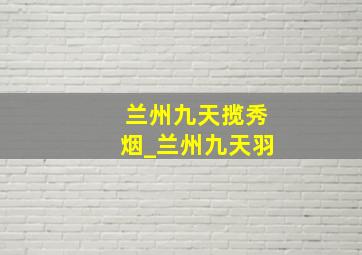 兰州九天揽秀烟_兰州九天羽